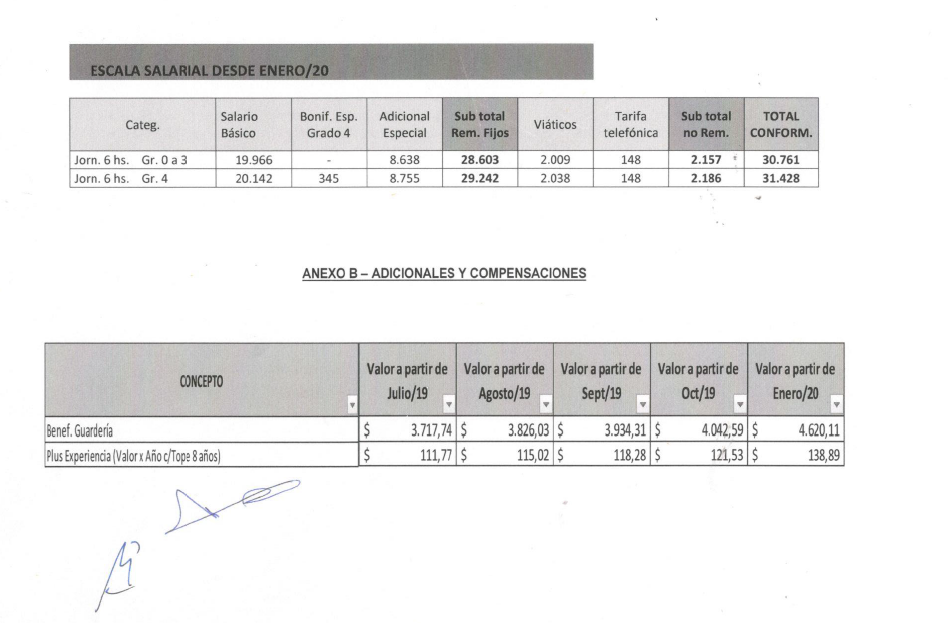 ESCALA SALARIAL DESDE ENERO/20

| Categ. | Salario Básico | Bonif. Esp. Grado 4 | Adicional Especial | Sub total Rem. Fijos | Viáticos | Tarifa telefónica | Sub total no Rem. | TOTAL CONFORM. |
|---|---|---|---|---|---|---|---|---|
| Jorn. 6 hs. Gr. 0 a 3 | 19.966 | - | 8.638 | 28.603 | 2.009 | 148 | 2.157 | 30.761 |
| Jorn. 6 hs. Gr. 4 | 20.142 | 345 | 8.755 | 29.242 | 2.038 | 148 | 2.186 | 31.428 |

ANEXO B – ADICIONALES Y COMPENSACIONES

| CONCEPTO | Valor a partir de Julio/19 | Valor a partir de Agosto/19 | Valor a partir de Sept/19 | Valor a partir de Oct/19 | Valor a partir de Enero/20 |
|---|---|---|---|---|---|
| Benef. Guardería | $ 3.717,74 | $ 3.826,03 | $ 3.934,31 | $ 4.042,59 | $ 4.620,11 |
| Plus Experiencia (Valor x Año c/Tope 8 años) | $ 111,77 | $ 115,02 | $ 118,28 | $ 121,53 | $ 138,89 |